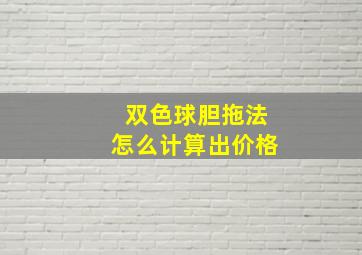 双色球胆拖法
怎么计算出价格